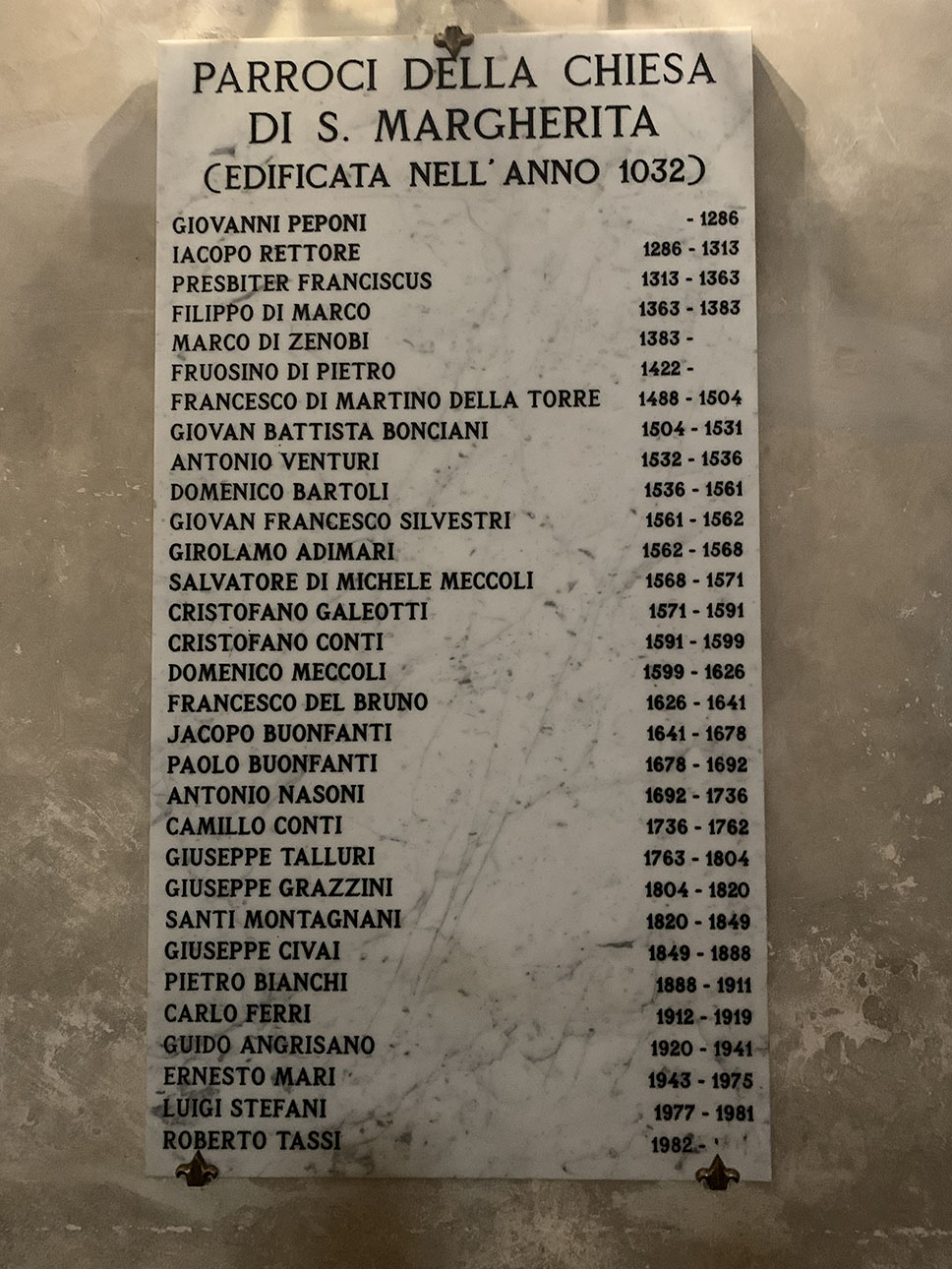 PARROCI DELLA CHIESA
DI S. MARGHERITA
(EDIFICATA NELL'ANNO 1032)

GIOVANNI PEPONI - 1286
IACOPO RETTORE 1286 - 1313
PRESBITER FRANCISCUS 1313 - 1363
FILIPPO DI MARCO 1363 - 1383
MARCO DI ZENOBI 1383 -
FRUOSINO DI PIETRO 1422 -
FRANCESCO DI MARTINO DELLA TORRE 1488 - 1504
GIOVAN BATTISTA BONCIANI 1504 - 1531
ANTONIO VENTURI 1532 - 1536
DOMENICO BARTOLI 1536 - 1561
GIOVAN FRANCESCO SILVESTRI 1561 - 1562
GIROLAMO ADIMARI 1562 - 1568
SALVATORE DI MICHELE MECCOLI 1568 - 1571
CRISTOFANO GALEOTTI 1571 - 1591
CRISTOFANO CONTI 1591 - 1599
DOMENICO MECCOLI 1599 - 1626
FRANCESCO DEL BRUNO 1626 - 1641
JACOPO BUONFANTI 1641 - 1678
PAOLO BUONFANTI 1678 - 1692
ANTONIO NASONI 1692 - 1736
CAMILLO CONTI 1736 - 1762
GIUSEPPE TALLURI 1763 - 1804
GIUSEPPE GRAZZINI 1804 - 1820
SANTI MONTAGNANI 1820 - 1849
GIUSEPPE CIVAI 1849 - 1888
PIETRO BIANCHI 1888 - 1911
CARLO FERRI 1912 - 1919
GUIDO ANGRISANO 1920 - 1941
ERNESTO MARI 1943 - 1975
LUIGI STEFANI 1977 - 1981
ROBERTO TASSI 1982 -